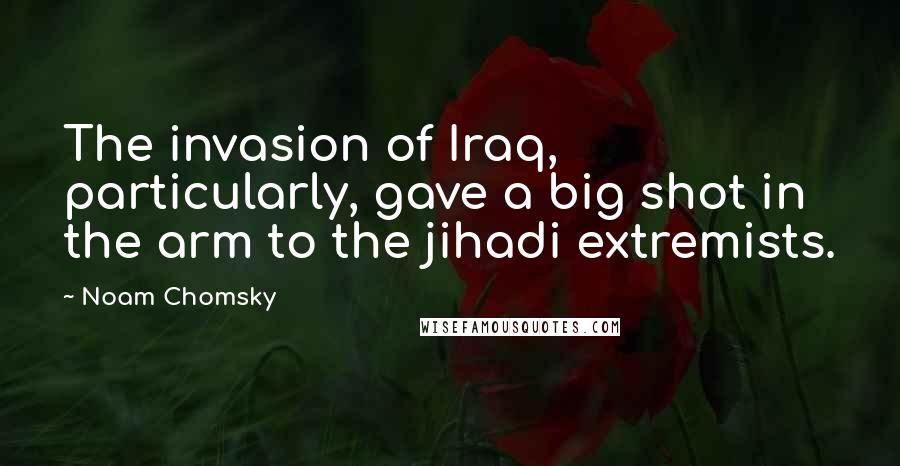 The invasion of Iraq, particularly, gave a big shot in the arm to the jihadi extremists.

~ Noam Chomsky

WISEFAMOUSQUOTES.COM